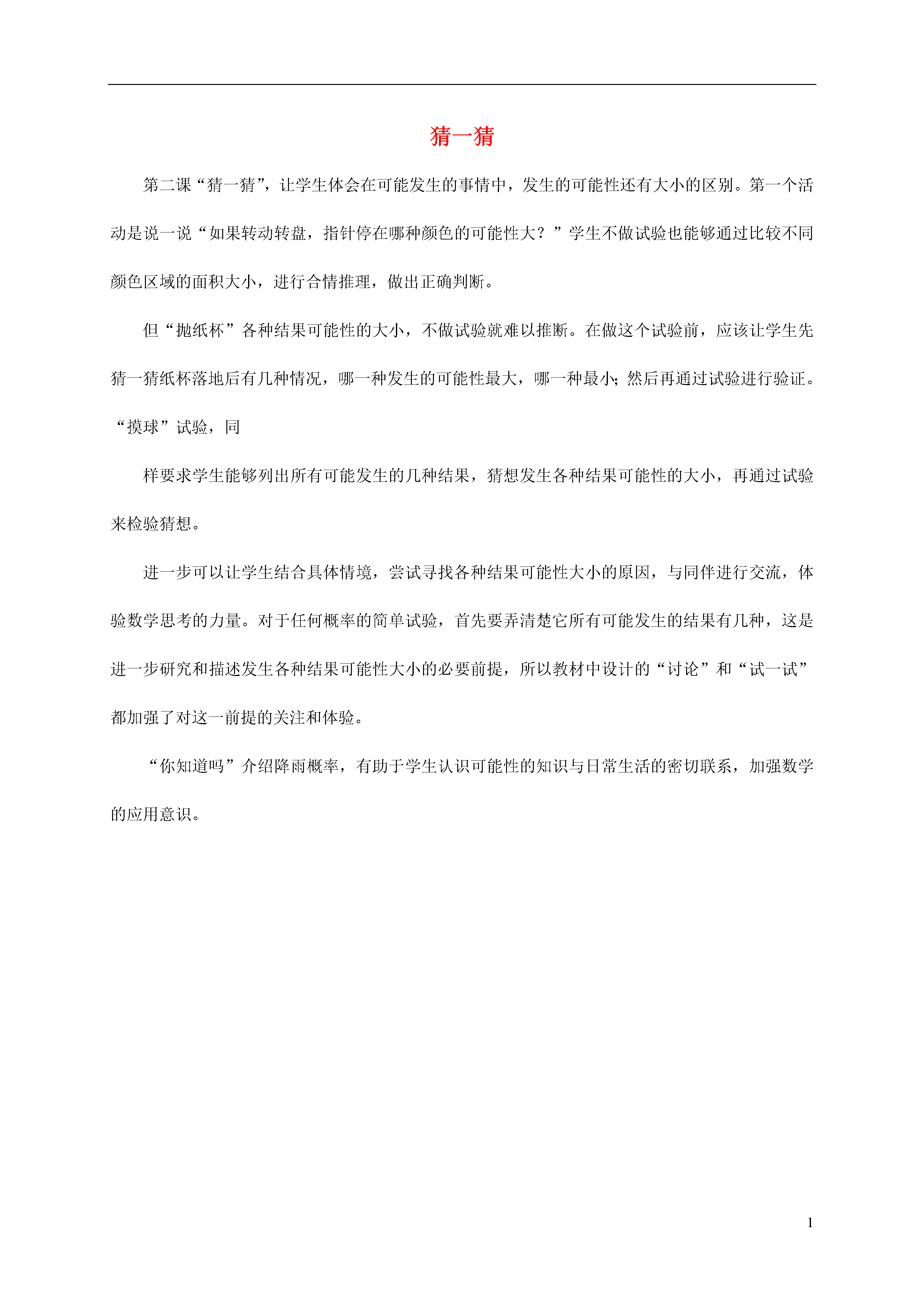 猜一猜

第二课“猜一猜”，让学生体会在可能发生的事情中，发生的可能性还有大小的区别。第一个活动是说一说“如果转动转盘，指针停在哪种颜色的可能性大？”学生不做试验也能够通过比较不同颜色区域的面积大小，进行合情推理，做出正确判断。

但“抛纸杯”各种结果可能性的大小，不做试验就难以推断。在做这个试验前，应该让学生先猜一猜纸杯落地后有几种情况，哪一种发生的可能性最大，哪一种最小；然后再通过试验进行验证。“摸球”试验，同

样要求学生能够列出所有可能发生的几种结果，猜想发生各种结果可能性的大小，再通过试验来检验猜想。

进一步可以让学生结合具体情境，尝试寻找各种结果可能性大小的原因，与同伴进行交流，体验数学思考的力量。对于任何概率的简单试验，首先要弄清楚它所有可能发生的结果有几种，这是进一步研究和描述发生各种结果可能性大小的必要前提，所以教材中设计的“讨论”和“试一试”都加强了对这一前提的关注和体验。

“你知道吗”介绍降雨概率，有助于学生认识可能性的知识与日常生活的密切联系，加强数学的应用意识。

1